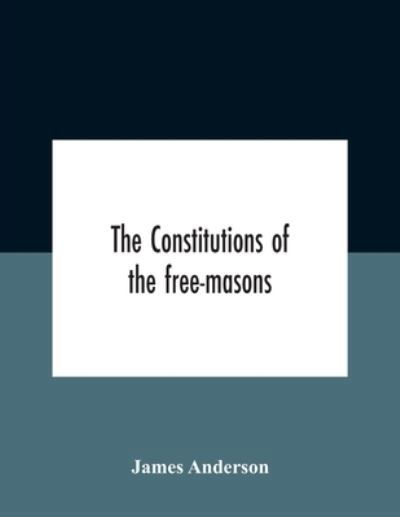 The Constitutions of the free-masons

James Anderson